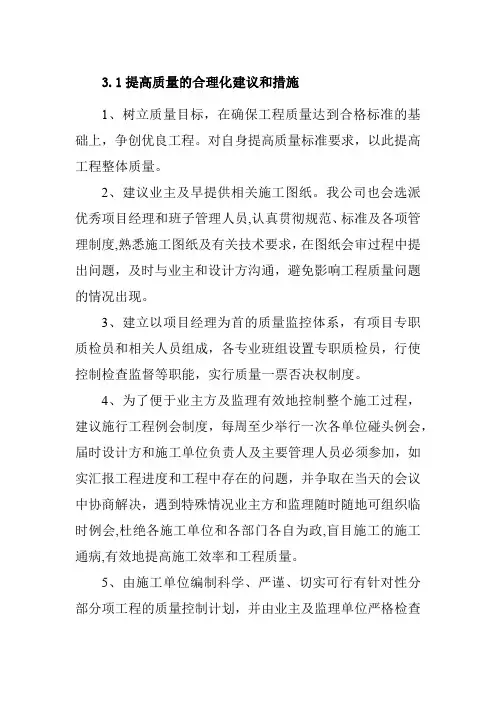 3.1 提高质量的合理化建议和措施

1、树立质量目标，在确保工程质量达到合格标准的基础上，争创优良工程。对自身提高质量标准要求，以此提高工程整体质量。

2、建议业主及早提供相关施工图纸。我公司也会选派优秀项目经理和班子管理人员,认真贯彻规范、标准及各项管理制度,熟悉施工图纸及有关技术要求,在图纸会审过程中提出问题，及时与业主和设计方沟通，避免影响工程质量问题的情况出现。

3、建立以项目经理为首的质量监控体系，有项目专职质检员和相关人员组成，各专业班组设置专职质检员，行使控制检查监督等职能，实行质量一票否决权制度。

4、为了便于业主方及监理有效地控制整个施工过程，建议施行工程例会制度，每周至少举行一次各单位碰头例会，届时设计方和施工单位负责人及主要管理人员必须参加，如实汇报工程进度和工程中存在的问题，并争取在当天的会议中协商解决，遇到特殊情况业主方和监理随时随地可组织临时例会,杜绝各施工单位和各部门各自为政,盲目施工的施工通病,有效地提高施工效率和工程质量。

5、由施工单位编制科学、严谨、切实可行有针对性分部分项工程的质量控制计划，并由业主及监理单位严格检查